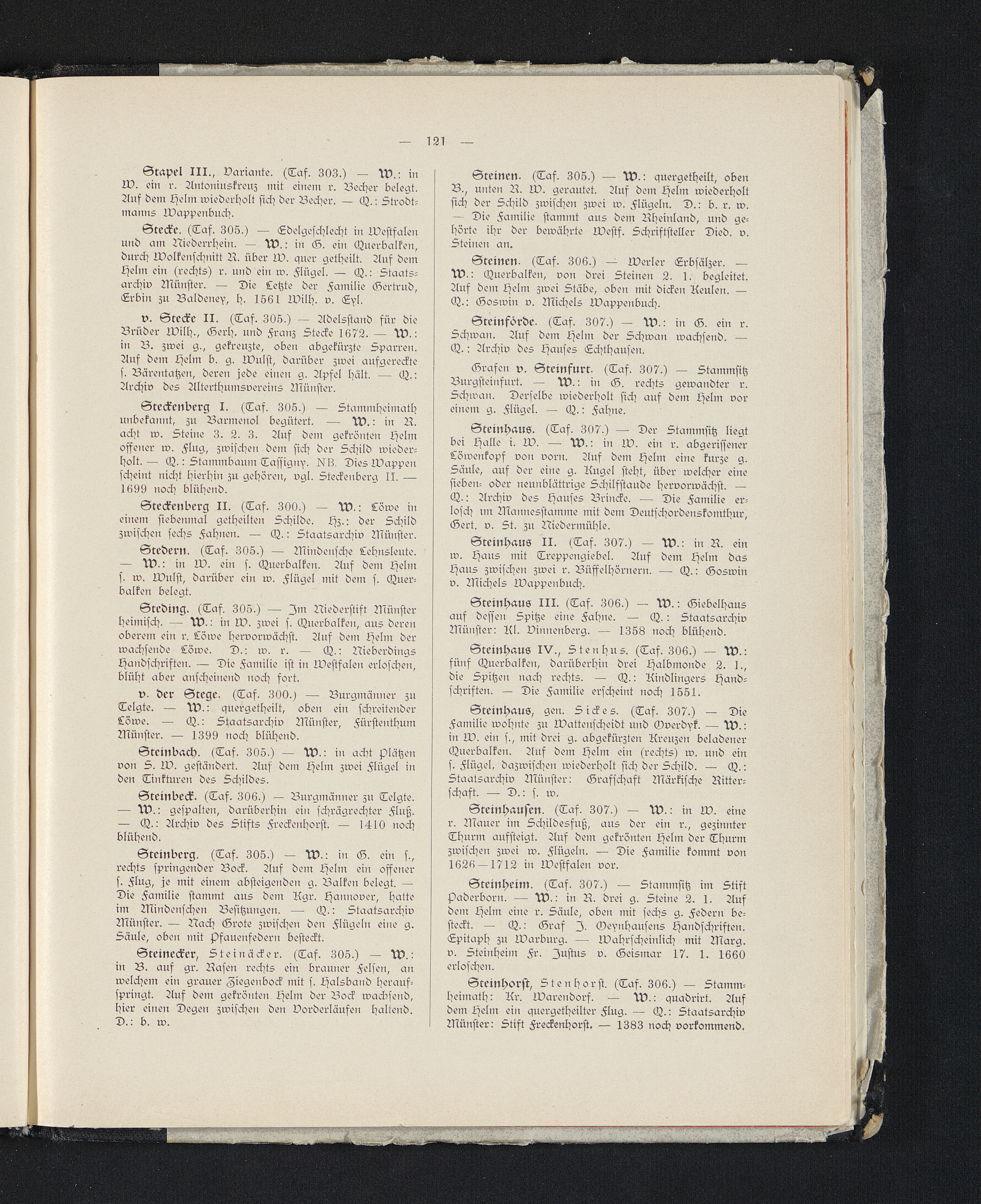 — 121 —

Stapel III., Variante. (Taf. 303.) — W.: in W. ein r. Antoniuskreuz mit einem r. Becher belegt. Auf dem Helm wiederholt sich der Becher. — Q.: Strodtmanns Wappenbuch.

Stecke. (Taf. 305.) — Edelgeschlecht in Westfalen und am Niederrhein. — W.: in G. ein Querbalken, durch Wolkenschnitt R. über W. quer getheilt. Auf dem Helm ein (rechts) r. und ein w. Flügel. — Q.: Staatsarchiv Münster. — Die Letzte der Familie Gertrud, Erbin zu Baldeney, h. 1561 Wilh. v. Eyl.

v. Stecke II. (Taf. 305.) — Adelsstand für die Brüder Wilh., Gerh. und Franz Stecke 1672. — W.: in B. zwei g., gekreuzte, oben abgekürzte Sparren. Auf dem Helm b. g. Wulst, darüber zwei aufgereckte s. Bärentatzen, deren jede einen g. Apfel hält. — Q.: Archiv des Alterthumsvereins Münster.

Steckenberg I. (Taf. 305.) — Stammheimath unbekannt, zu Barmenol begütert. — W.: in R. acht w. Steine 3. 2. 3. Auf dem gekrönten Helm offener w. Flug, zwischen dem sich der Schild wiederholt. — Q.: Stammbaum Tassigny. NB. Dies Wappen scheint nicht hierhin zu gehören, vgl. Steckenberg II. — 1699 noch blühend.

Steckenberg II. (Taf. 300.) — W.: Löwe in einem siebenmal getheilten Schilde. Hz.: der Schild zwischen sechs Fahnen. — Q.: Staatsarchiv Münster.

Stedern. (Taf. 305.) — Mindensche Lehnsleute. — W.: in W. ein s. Querbalken. Auf dem Helm s. w. Wulst, darüber ein w. Flügel mit dem s. Querbalken belegt.

Steding. (Taf. 305.) — Im Niederstift Münster heimisch. — W.: in W. zwei s. Querbalken, aus deren oberem ein r. Löwe hervorwächst. Auf dem Helm der wachsende Löwe. D.: w. r. — Q.: Nieberdings Handschriften. — Die Familie ist in Westfalen erloschen, blüht aber anscheinend noch fort.

v. der Stege. (Taf. 300.) — Burgmänner zu Telgte. — W.: quergetheilt, oben ein schreitender Löwe. — Q.: Staatsarchiv Münster, Fürstenthum Münster. — 1399 noch blühend.

Steinbach. (Taf. 305.) — W.: in acht Plätzen von S. W. geständert. Auf dem Helm zwei Flügel in den Tinkturen des Schildes.

Steinbeck. (Taf. 306.) — Burgmänner zu Telgte. — W.: gespalten, darüberhin ein schrägrechter Fluß. — Q.: Archiv des Stifts Freckenhorst. — 1410 noch blühend.

Steinberg. (Taf. 305.) — W.: in G. ein s., rechts springender Bock. Auf dem Helm ein offener s. Flug, je mit einem absteigenden g. Balken belegt. — Die Familie stammt aus dem Kgr. Hannover, hatte im Mindenschen Besitzungen. — Q.: Staatsarchiv Münster. — Nach Grote zwischen den Flügeln eine g. Säule, oben mit Pfauenfedern besteckt.

Steinecker, Steinäcker. (Taf. 305.) — W.: in B. auf gr. Rasen rechts ein brauner Felsen, an welchem ein grauer Ziegenbock mit s. Halsband heraufspringt. Auf dem gekrönten Helm der Bock wachsend, hier einen Degen zwischen den Vorderläufen haltend. D.: b. w.

Steinen. (Taf. 305.) — W.: quergetheilt, oben B., unten R. W. gerautet. Auf dem Helm wiederholt sich der Schild zwischen zwei w. Flügeln. D.: b. r. w. — Die Familie stammt aus dem Rheinland, und gehörte ihr der bewährte Westf. Schriftsteller Died. v. Steinen an.

Steinen. (Taf. 306.) — Werler Erbsälzer. — W.: Querbalken, von drei Steinen 2. 1. begleitet. Auf dem Helm zwei Stäbe, oben mit dicken Keulen. — Q.: Goswin v. Michels Wappenbuch.

Steinförde. (Taf. 307.) — W.: in G. ein r. Schwan. Auf dem Helm der Schwan wachsend. — Q.: Archiv des Hauses Echthausen.

Grafen v. Steinfurt. (Taf. 307.) — Stammsitz Burgsteinfurt. — W.: in G. rechts gewandter r. Schwan. Derselbe wiederholt sich auf dem Helm vor einem g. Flügel. — Q.: Fahne.

Steinhaus. (Taf. 307.) — Der Stammsitz liegt bei Halle i. W. — W.: in W. ein r. abgerissener Löwenkopf von vorn. Auf dem Helm eine kurze g. Säule, auf der eine g. Kugel steht, über welcher eine sieben- oder neunblättrige Schilfstaude hervorwächst. — Q.: Archiv des Hauses Brincke. — Die Familie erlosch im Mannesstamme mit dem Deutschordenskomthur, Gert. v. St. zu Niedermühle.

Steinhaus II. (Taf. 307.) — W.: in R. ein w. Haus mit Treppengiebel. Auf dem Helm das Haus zwischen zwei r. Büffelhörnern. — Q.: Goswin v. Michels Wappenbuch.

Steinhaus III. (Taf. 306.) — W.: Giebelhaus auf dessen Spitze eine Fahne. — Q.: Staatsarchiv Münster: Kl. Vinnenberg. — 1358 noch blühend.

Steinhaus IV., Stenhus. (Taf. 306.) — W.: fünf Querbalken, darüberhin drei Halbmonde 2. 1., die Spitzen nach rechts. — Q.: Kindlingers Handschriften. — Die Familie erscheint noch 1551.

Steinhaus, gen. Sickes. (Taf. 307.) — Die Familie wohnte zu Wattenscheidt und Overdyk. — W.: in W. ein s., mit drei g. abgekürzten Kreuzen beladener Querbalken. Auf dem Helm ein (rechts) w. und ein s. Flügel, dazwischen wiederholt sich der Schild. — Q.: Staatsarchiv Münster: Grafschaft Märkische Ritterschaft. — D.: s. w.

Steinhausen. (Taf. 307.) — W.: in W. eine r. Mauer im Schildesfuß, aus der ein r., gezinnter Thurm aufsteigt. Auf dem gekrönten Helm der Thurm zwischen zwei w. Flügeln. — Die Familie kommt von 1626—1712 in Westfalen vor.

Steinheim. (Taf. 307.) — Stammsitz im Stift Paderborn. — W.: in R. drei g. Steine 2. 1. Auf dem Helm eine r. Säule, oben mit sechs g. Federn besteckt. — Q.: Graf J. Oeynhausens Handschriften. Epitaph zu Warburg. — Wahrscheinlich mit Marg. v. Steinheim Fr. Justus v. Geismar 17. 1. 1660 erloschen.

Steinhorst, Stenhorst. (Taf. 306.) — Stammheimath: Kr. Warendorf. — W.: quadrirt. Auf dem Helm ein quergetheilter Flug. — Q.: Staatsarchiv Münster: Stift Freckenhorst. — 1383 noch vorkommend.